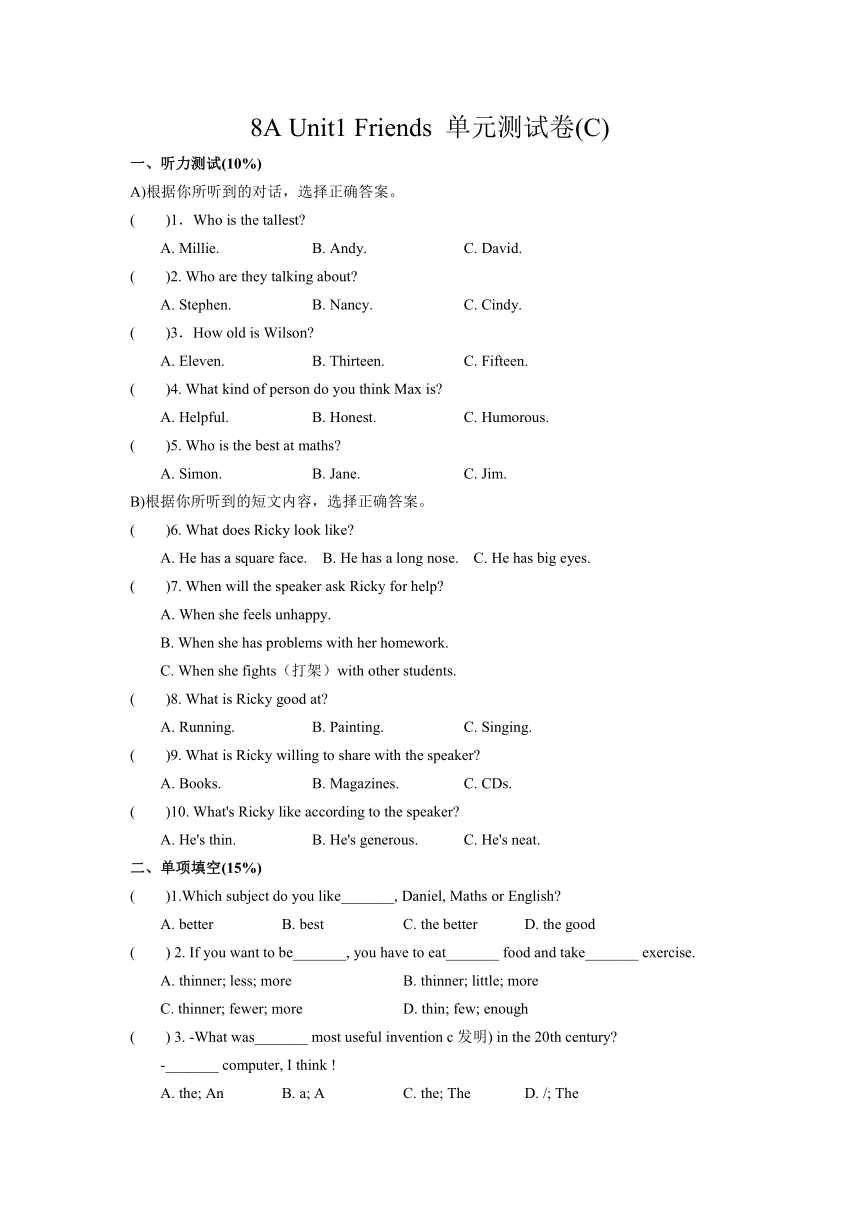 8A Unit1 Friends 单元测试卷(C)

一、听力测试(10%)

A)根据你所听到的对话，选择正确答案。

(　　)1．Who is the tallest?

A. Millie.　　B. Andy.　　C. David.

(　　)2. Who are they talking about?

A. Stephen.　　B. Nancy.　　C. Cindy.

(　　)3．How old is Wilson?

A. Eleven.　　B. Thirteen.　　C. Fifteen.

(　　)4. What kind of person do you think Max is?

A. Helpful.　　B. Honest.　　C. Humorous.

(　　)5. Who is the best at maths?

A. Simon.　　B. Jane.　　C. Jim.

B)根据你所听到的短文内容，选择正确答案。

(　　)6. What does Ricky look like?

A. He has a square face.　B. He has a long nose.　C. He has big eyes.

(　　)7. When will the speaker ask Ricky for help?

A. When she feels unhappy.

B. When she has problems with her homework.

C. When she fights（打架）with other students.

(　　)8. What is Ricky good at?

A. Running.　　B. Painting.　　C. Singing.

(　　)9. What is Ricky willing to share with the speaker?

A. Books.　　B. Magazines.　　C. CDs.

(　　)10. What's Ricky like according to the speaker?

A. He's thin.　　B. He's generous.　　C. He's neat.

二、单项填空(15%)

(　　)1.Which subject do you like_______, Daniel, Maths or English?

A. better　　B. best　　C. the better　　D. the good

(　　) 2. If you want to be_______, you have to eat_______ food and take_______ exercise.

A. thinner; less; more　　B. thinner; little; more

C. thinner; fewer; more　　D. thin; few; enough

(　　) 3. -What was_______ most useful invention c 发明) in the 20th century?

-_______ computer, I think !

A. the; An　　B. a; A　　C. the; The　　D. /; The